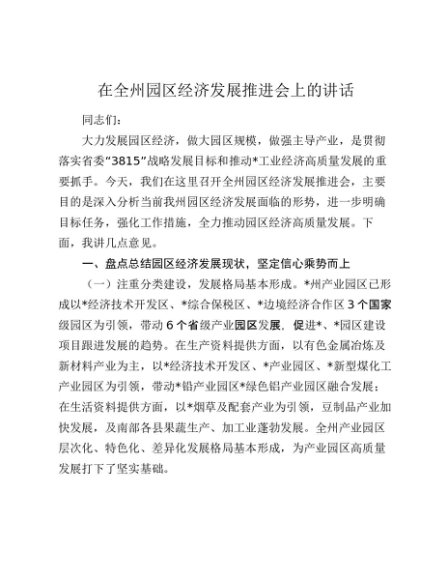 在全州园区经济发展推进会上的讲话

同志们：

大力发展园区经济，做大园区规模，做强主导产业，是贯彻落实省委“3815”战略发展目标和推动*工业经济高质量发展的重要抓手。今天，我们在这里召开全州园区经济发展推进会，主要目的是深入分析当前我州园区经济发展面临的形势，进一步明确目标任务，强化工作措施，全力推动园区经济高质量发展。下面，我讲几点意见。

一、盘点总结园区经济发展现状，坚定信心乘势而上

（一）注重分类建设，发展格局基本形成。*州产业园区已形成以*经济技术开发区、*综合保税区、*边境经济合作区3个国家级园区为引领，带动6个省级产业园区发展，促进*、*园区建设项目跟进发展的趋势。在生产资料提供方面，以有色金属冶炼及新材料产业为主，以*经济技术开发区、*产业园区、*新型煤化工产业园区为引领，带动*铅产业园区*绿色铝产业园区融合发展；在生活资料提供方面，以*烟草及配套产业为引领，豆制品产业加快发展，及南部各县果蔬生产、加工业蓬勃发展。全州产业园区层次化、特色化、差异化发展格局基本形成，为产业园区高质量发展打下了坚实基础。